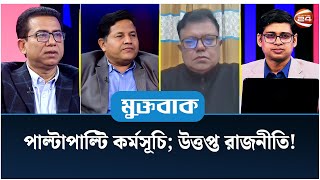 24

মুক্তবাক

পাল্টাপাল্টি কর্মসূচি; উত্তপ্ত রাজনীতি!